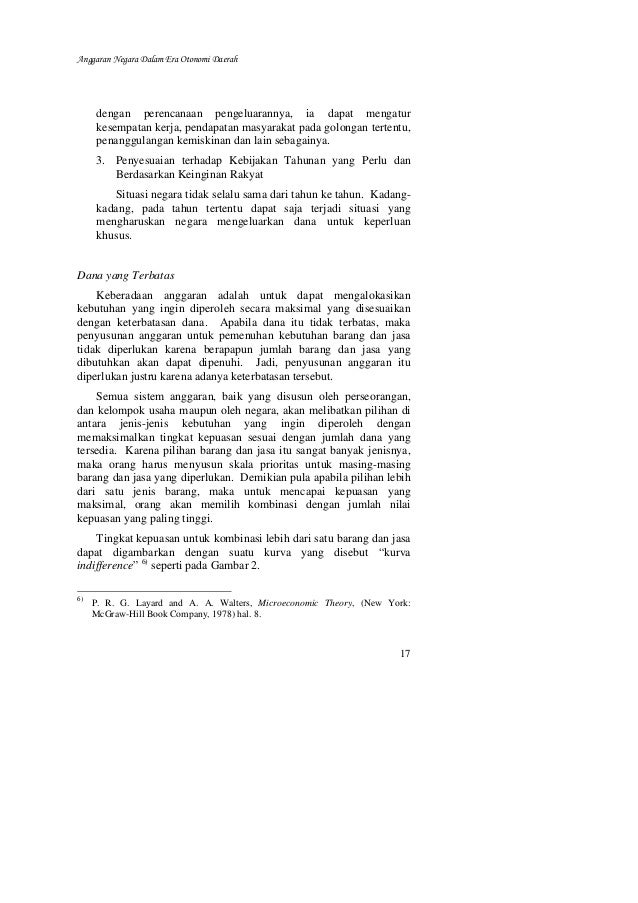 Anggaran Negara Dalam Era Otonomi Daerah

dengan perencanaan pengeluarannya, ia dapat mengatur kesempatan kerja, pendapatan masyarakat pada golongan tertentu, penanggulangan kemiskinan dan lain sebagainya.

3. Penyesuaian terhadap Kebijakan Tahunan yang Perlu dan Berdasarkan Keinginan Rakyat

Situasi negara tidak selalu sama dari tahun ke tahun. Kadang-kadang, pada tahun tertentu dapat saja terjadi situasi yang mengharuskan negara mengeluarkan dana untuk keperluan khusus.

Dana yang Terbatas

Keberadaan anggaran adalah untuk dapat mengalokasikan kebutuhan yang ingin diperoleh secara maksimal yang disesuaikan dengan keterbatasan dana. Apabila dana itu tidak terbatas, maka penyusunan anggaran untuk pemenuhan kebutuhan barang dan jasa tidak diperlukan karena berapapun jumlah barang dan jasa yang dibutuhkan akan dapat dipenuhi. Jadi, penyusunan anggaran itu diperlukan justru karena adanya keterbatasan tersebut.

Semua sistem anggaran, baik yang disusun oleh perseorangan, dan kelompok usaha maupun oleh negara, akan melibatkan pilihan di antara jenis-jenis kebutuhan yang ingin diperoleh dengan memaksimalkan tingkat kepuasan sesuai dengan jumlah dana yang tersedia. Karena pilihan barang dan jasa itu sangat banyak jenisnya, maka orang harus menyusun skala prioritas untuk masing-masing barang dan jasa yang diperlukan. Demikian pula apabila pilihan lebih dari satu jenis barang, maka untuk mencapai kepuasan yang maksimal, orang akan memilih kombinasi dengan jumlah nilai kepuasan yang paling tinggi.

Tingkat kepuasan untuk kombinasi lebih dari satu barang dan jasa dapat digambarkan dengan suatu kurva yang disebut "kurva indifference" $^{6)}$ seperti pada Gambar 2.

$^{6)}$ P. R. G. Layard and A. A. Walters, Microeconomic Theory, (New York: McGraw-Hill Book Company, 1978) hal. 8.

17